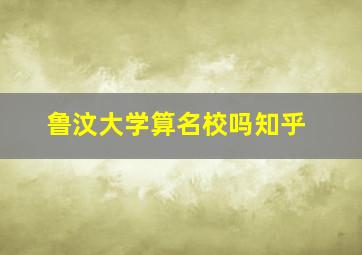 鲁汶大学算名校吗知乎